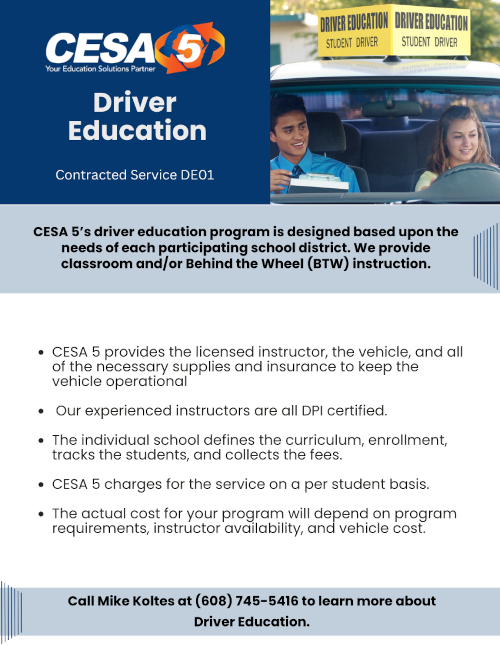 CESA 5
Your Education Solutions Partner

Driver Education

Contracted Service DE01

DRIVER EDUCATION
STUDENT DRIVER
DRIVER EDUCATION
STUDENT DRIVER

CESA 5's driver education program is designed based upon the needs of each participating school district. We provide classroom and/or Behind the Wheel (BTW) instruction.

• CESA 5 provides the licensed instructor, the vehicle, and all of the necessary supplies and insurance to keep the vehicle operational

• Our experienced instructors are all DPI certified.

• The individual school defines the curriculum, enrollment, tracks the students, and collects the fees.

• CESA 5 charges for the service on a per student basis.

• The actual cost for your program will depend on program requirements, instructor availability, and vehicle cost.

Call Mike Koltes at (608) 745-5416 to learn more about Driver Education.